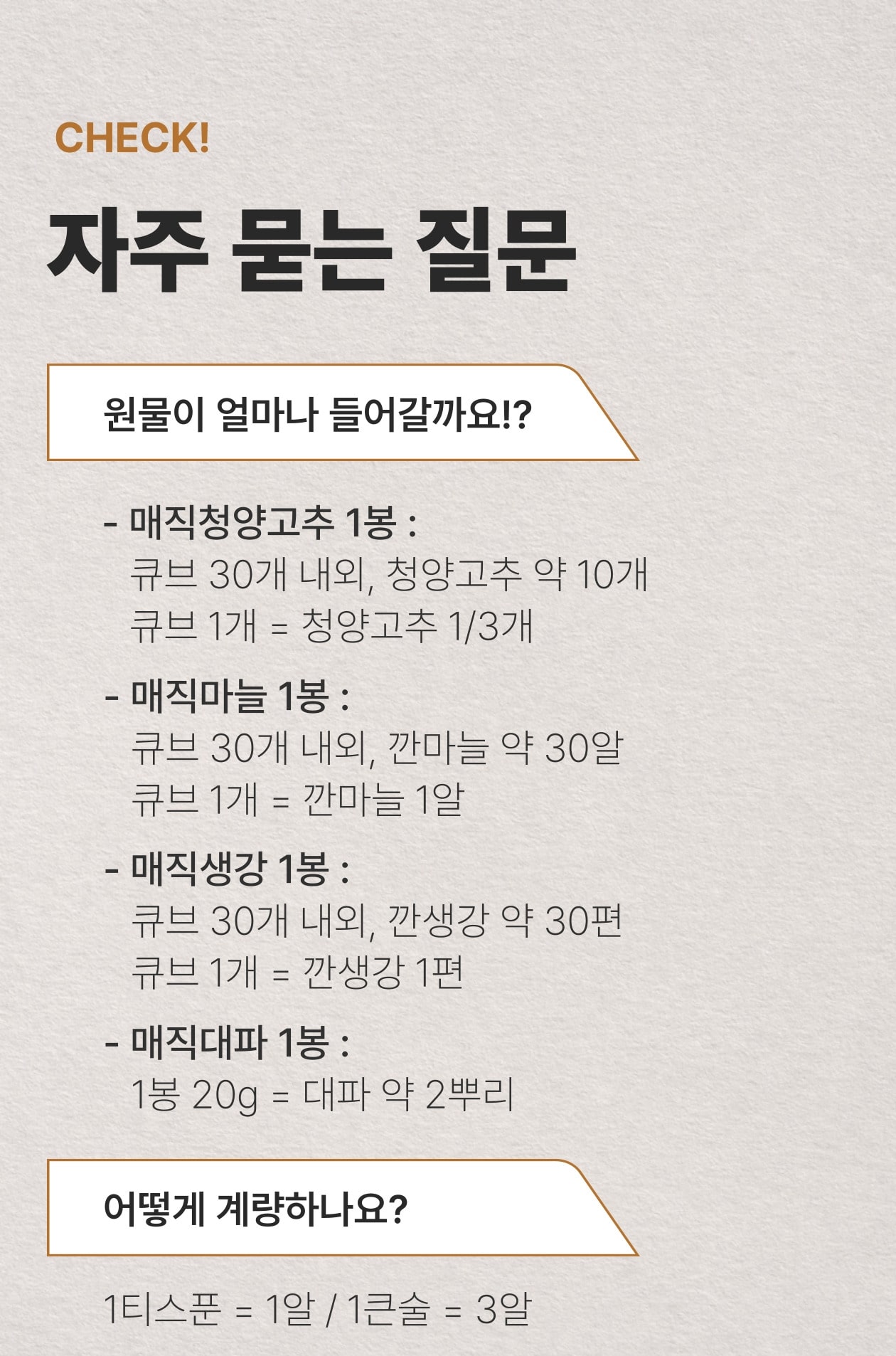 CHECK!

자주 묻는 질문

원물이 얼마나 들어갈까요!?

- 매직청양고추 1봉 :
큐브 30개 내외, 청양고추 약 10개
큐브 1개 = 청양고추 1/3개

- 매직마늘 1봉 :
큐브 30개 내외, 깐마늘 약 30알
큐브 1개 = 깐마늘 1알

- 매직생강 1봉 :
큐브 30개 내외, 깐생강 약 30편
큐브 1개 = 깐생강 1편

- 매직대파 1봉 :
1봉 20g = 대파 약 2뿌리

어떻게 계량하나요?

1티스푼 = 1알 / 1큰술 = 3알